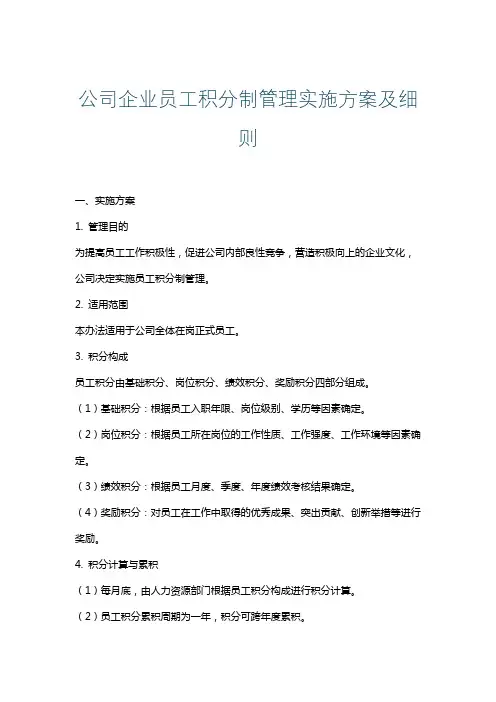 公司企业员工积分制管理实施方案及细则

一、实施方案

1. 管理目的

为提高员工工作积极性，促进公司内部良性竞争，营造积极向上的企业文化，公司决定实施员工积分制管理。

2. 适用范围

本办法适用于公司全体在岗正式员工。

3. 积分构成

员工积分由基础积分、岗位积分、绩效积分、奖励积分四部分组成。

（1）基础积分：根据员工入职年限、岗位级别、学历等因素确定。

（2）岗位积分：根据员工所在岗位的工作性质、工作强度、工作环境等因素确定。

（3）绩效积分：根据员工月度、季度、年度绩效考核结果确定。

（4）奖励积分：对员工在工作中取得的优秀成果、突出贡献、创新举措等进行奖励。

4. 积分计算与累积

（1）每月底，由人力资源部门根据员工积分构成进行积分计算。

（2）员工积分累积周期为一年，积分可跨年度累积。